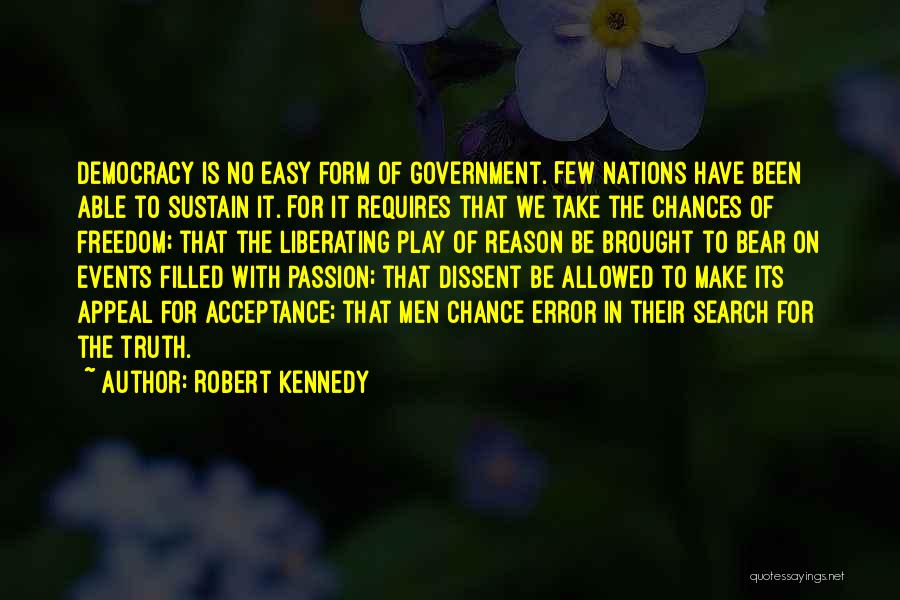 DEMOCRACY IS NO EASY FORM OF GOVERNMENT. FEW NATIONS HAVE BEEN ABLE TO SUSTAIN IT. FOR IT REQUIRES THAT WE TAKE THE CHANCES OF FREEDOM; THAT THE LIBERATING PLAY OF REASON BE BROUGHT TO BEAR ON EVENTS FILLED WITH PASSION; THAT DISSENT BE ALLOWED TO MAKE ITS APPEAL FOR ACCEPTANCE; THAT MEN CHANCE ERROR IN THEIR SEARCH FOR THE TRUTH.

~ AUTHOR: ROBERT KENNEDY

quotessayings.net